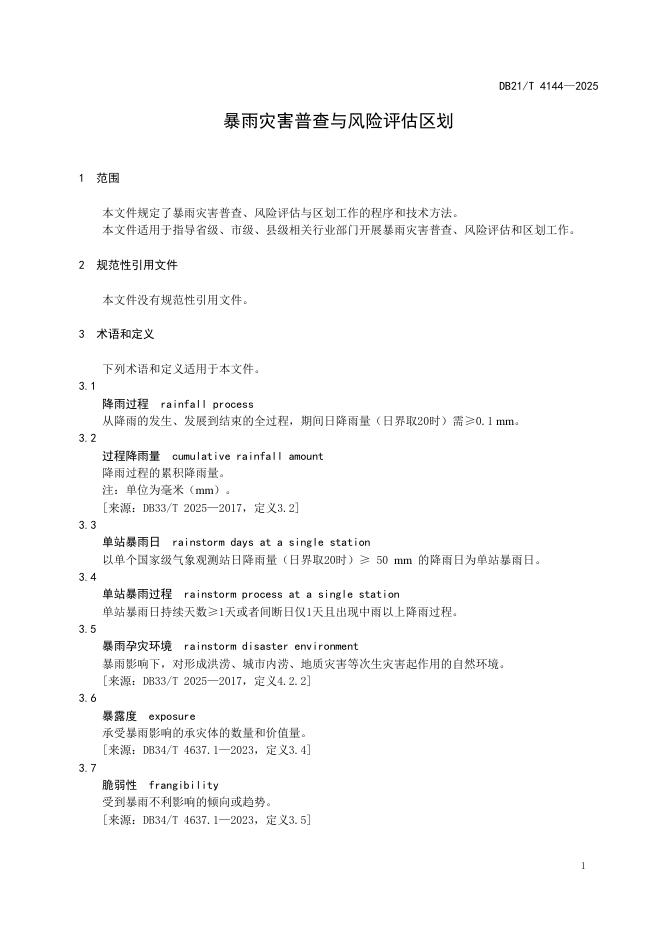 DB21/T 4144—2025

暴雨灾害普查与风险评估区划

1　范围

本文件规定了暴雨灾害普查、风险评估与区划工作的程序和技术方法。
本文件适用于指导省级、市级、县级相关行业部门开展暴雨灾害普查、风险评估和区划工作。

2　规范性引用文件

本文件没有规范性引用文件。

3　术语和定义

下列术语和定义适用于本文件。

3.1
降雨过程　rainfall process
从降雨的发生、发展到结束的全过程，期间日降雨量（日界取20时）需≥0.1 mm。

3.2
过程降雨量　cumulative rainfall amount
降雨过程的累积降雨量。
注：单位为毫米（mm）。
［来源：DB33/T 2025—2017，定义3.2］

3.3
单站暴雨日　rainstorm days at a single station
以单个国家级气象观测站日降雨量（日界取20时）≥ 50 mm 的降雨日为单站暴雨日。

3.4
单站暴雨过程　rainstorm process at a single station
单站暴雨日持续天数≥1天或者间断日仅1天且出现中雨以上降雨过程。

3.5
暴雨孕灾环境　rainstorm disaster environment
暴雨影响下，对形成洪涝、城市内涝、地质灾害等次生灾害起作用的自然环境。
［来源：DB33/T 2025—2017，定义4.2.2］

3.6
暴露度　exposure
承受暴雨影响的承灾体的数量和价值量。
［来源：DB34/T 4637.1—2023，定义3.4］

3.7
脆弱性　frangibility
受到暴雨不利影响的倾向或趋势。
［来源：DB34/T 4637.1—2023，定义3.5］

1